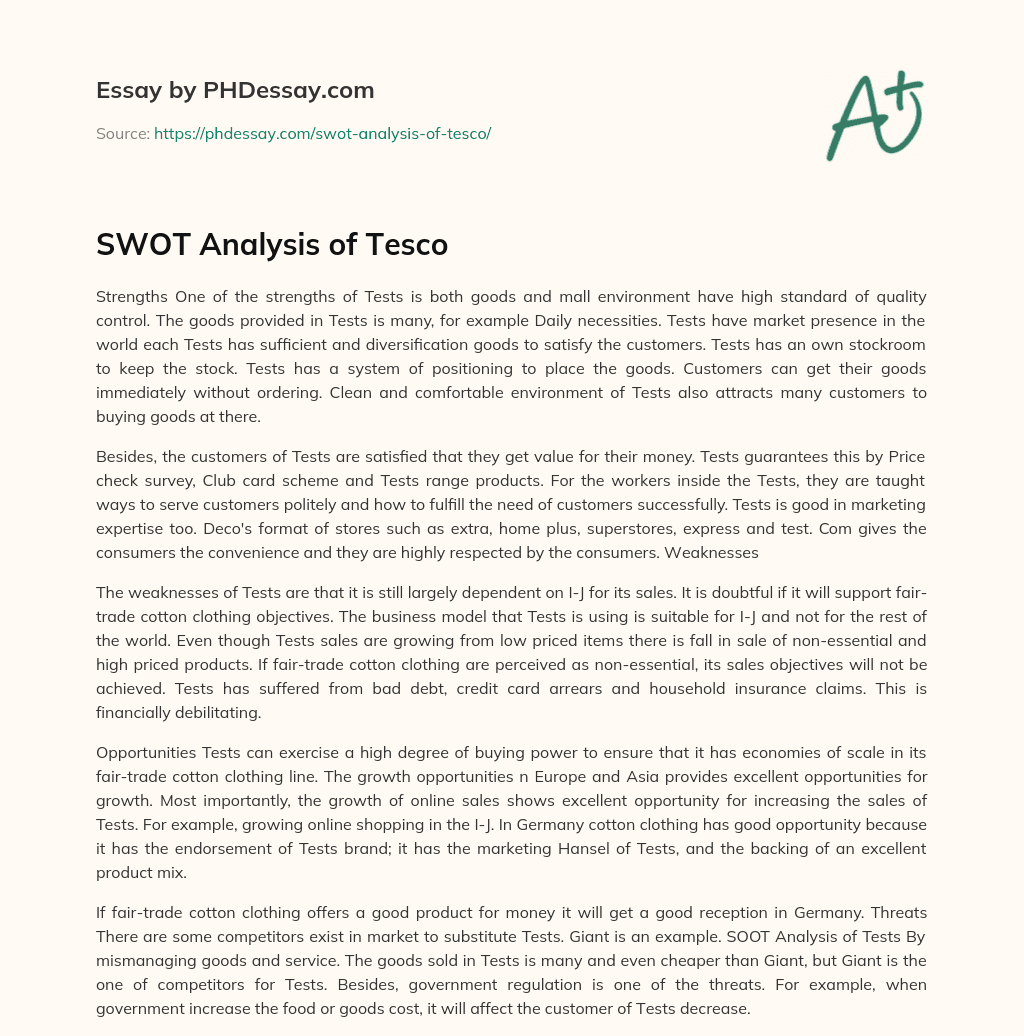 Essay by PHDessay.com

Source: https://phdessay.com/swot-analysis-of-tesco/

A+

SWOT Analysis of Tesco

Strengths One of the strengths of Tests is both goods and mall environment have high standard of quality control. The goods provided in Tests is many, for example Daily necessities. Tests have market presence in the world each Tests has sufficient and diversification goods to satisfy the customers. Tests has an own stockroom to keep the stock. Tests has a system of positioning to place the goods. Customers can get their goods immediately without ordering. Clean and comfortable environment of Tests also attracts many customers to buying goods at there.

Besides, the customers of Tests are satisfied that they get value for their money. Tests guarantees this by Price check survey, Club card scheme and Tests range products. For the workers inside the Tests, they are taught ways to serve customers politely and how to fulfill the need of customers successfully. Tests is good in marketing expertise too. Deco's format of stores such as extra, home plus, superstores, express and test. Com gives the consumers the convenience and they are highly respected by the consumers. Weaknesses

The weaknesses of Tests are that it is still largely dependent on I-J for its sales. It is doubtful if it will support fair-trade cotton clothing objectives. The business model that Tests is using is suitable for I-J and not for the rest of the world. Even though Tests sales are growing from low priced items there is fall in sale of non-essential and high priced products. If fair-trade cotton clothing are perceived as non-essential, its sales objectives will not be achieved. Tests has suffered from bad debt, credit card arrears and household insurance claims. This is financially debilitating.

Opportunities Tests can exercise a high degree of buying power to ensure that it has economies of scale in its fair-trade cotton clothing line. The growth opportunities n Europe and Asia provides excellent opportunities for growth. Most importantly, the growth of online sales shows excellent opportunity for increasing the sales of Tests. For example, growing online shopping in the I-J. In Germany cotton clothing has good opportunity because it has the endorsement of Tests brand; it has the marketing Hansel of Tests, and the backing of an excellent product mix.

If fair-trade cotton clothing offers a good product for money it will get a good reception in Germany. Threats There are some competitors exist in market to substitute Tests. Giant is an example. SOOT Analysis of Tests By mismanaging goods and service. The goods sold in Tests is many and even cheaper than Giant, but Giant is the one of competitors for Tests. Besides, government regulation is one of the threats. For example, when government increase the food or goods cost, it will affect the customer of Tests decrease.